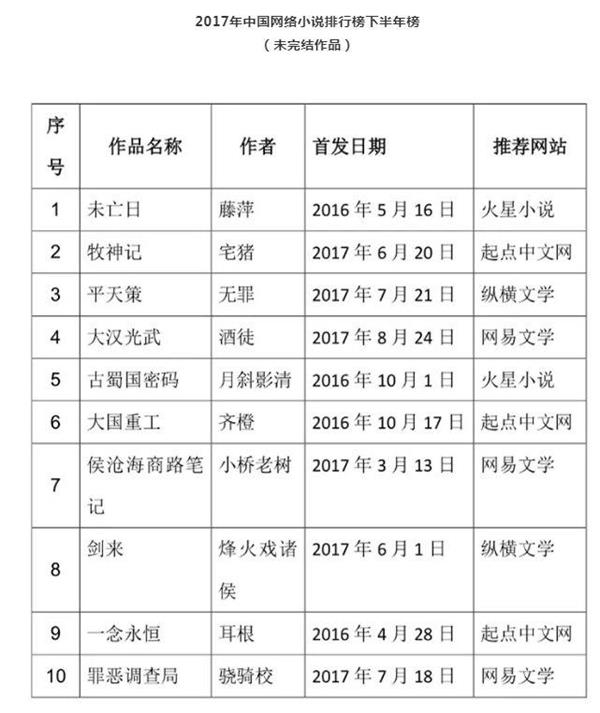 2017年中国网络小说排行榜下半年榜
（未完结作品）

| 序号 | 作品名称 | 作者 | 首发日期 | 推荐网站 |
|---|---|---|---|---|
| 1 | 未亡日 | 藤萍 | 2016 年 5 月 16 日 | 火星小说 |
| 2 | 牧神记 | 宅猪 | 2017 年 6 月 20 日 | 起点中文网 |
| 3 | 平天策 | 无罪 | 2017 年 7 月 21 日 | 纵横文学 |
| 4 | 大汉光武 | 酒徒 | 2017 年 8 月 24 日 | 网易文学 |
| 5 | 古蜀国密码 | 月斜影清 | 2016 年 10 月 1 日 | 火星小说 |
| 6 | 大国重工 | 齐橙 | 2016 年 10 月 17 日 | 起点中文网 |
| 7 | 侯沧海商路笔记 | 小桥老树 | 2017 年 3 月 13 日 | 网易文学 |
| 8 | 剑来 | 烽火戏诸侯 | 2017 年 6 月 1 日 | 纵横文学 |
| 9 | 一念永恒 | 耳根 | 2016 年 4 月 28 日 | 起点中文网 |
| 10 | 罪恶调查局 | 骁骑校 | 2017 年 7 月 18 日 | 网易文学 |